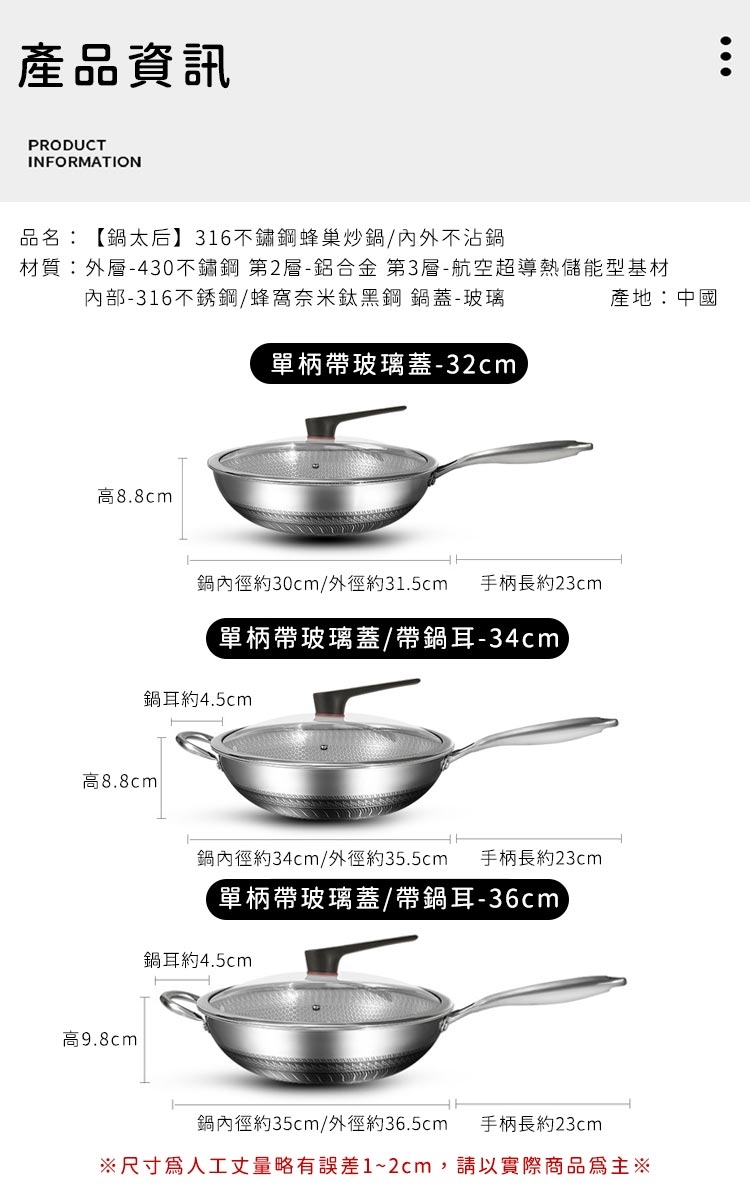 產品資訊

PRODUCT
INFORMATION

品名：【鍋太后】316不鏽鋼蜂巢炒鍋/內外不沾鍋
材質：外層-430不鏽鋼 第2層-鋁合金 第3層-航空超導熱儲能型基材
內部-316不銹鋼/蜂窩奈米鈦黑鋼 鍋蓋-玻璃 產地：中國

單柄帶玻璃蓋-32cm

高8.8cm

鍋內徑約30cm/外徑約31.5cm 手柄長約23cm

單柄帶玻璃蓋/帶鍋耳-34cm

鍋耳約4.5cm

高8.8cm

鍋內徑約34cm/外徑約35.5cm 手柄長約23cm

單柄帶玻璃蓋/帶鍋耳-36cm

鍋耳約4.5cm

高9.8cm

鍋內徑約35cm/外徑約36.5cm 手柄長約23cm

※尺寸爲人工丈量略有誤差1~2cm，請以實際商品爲主※